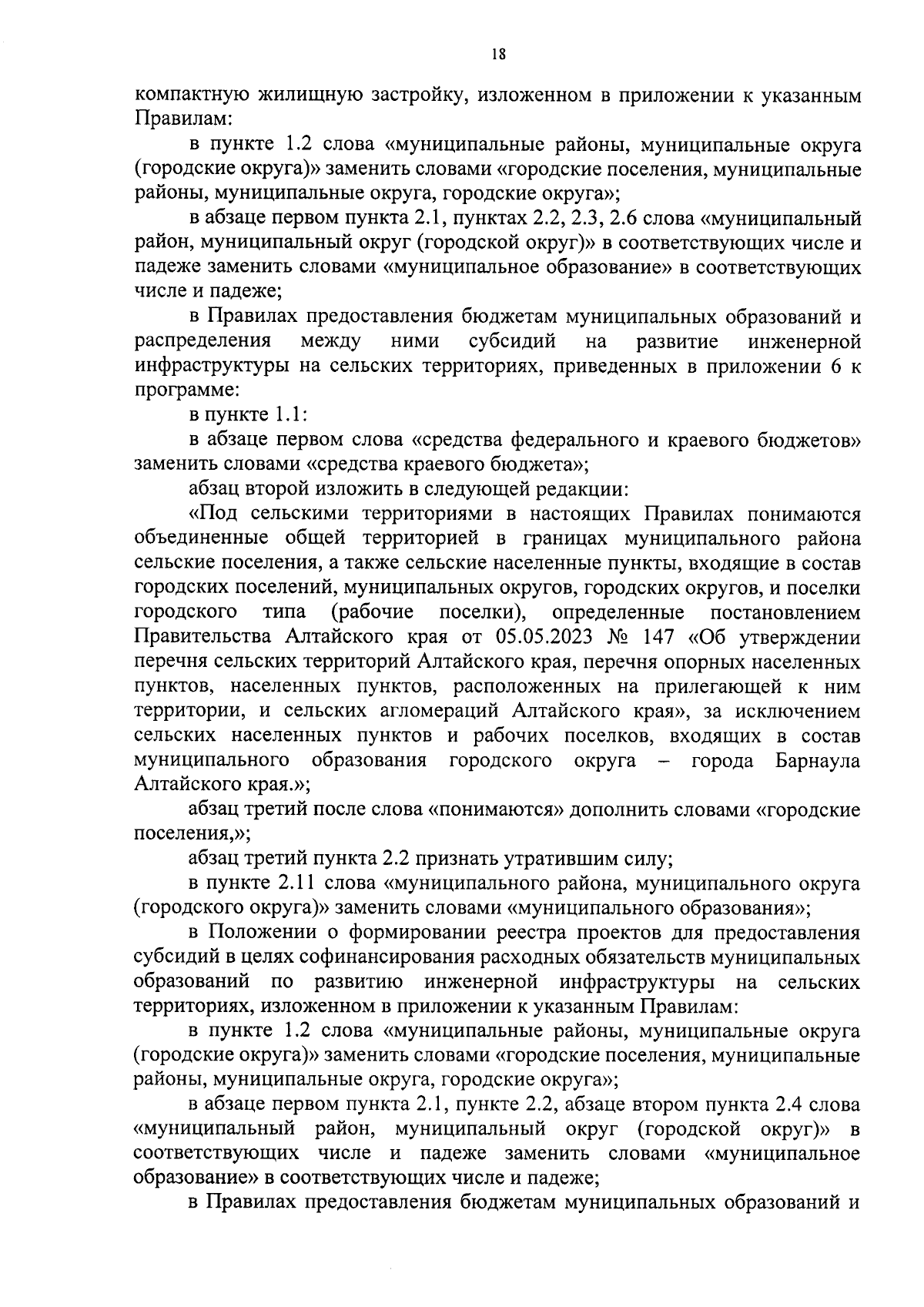 18

компактную жилищную застройку, изложенном в приложении к указанным Правилам:

в пункте 1.2 слова «муниципальные районы, муниципальные округа (городские округа)» заменить словами «городские поселения, муниципальные районы, муниципальные округа, городские округа»;

в абзаце первом пункта 2.1, пунктах 2.2, 2.3, 2.6 слова «муниципальный район, муниципальный округ (городской округ)» в соответствующих числе и падеже заменить словами «муниципальное образование» в соответствующих числе и падеже;

в Правилах предоставления бюджетам муниципальных образований и распределения между ними субсидий на развитие инженерной инфраструктуры на сельских территориях, приведенных в приложении 6 к программе:

в пункте 1.1:

в абзаце первом слова «средства федерального и краевого бюджетов» заменить словами «средства краевого бюджета»;

абзац второй изложить в следующей редакции:

«Под сельскими территориями в настоящих Правилах понимаются объединенные общей территорией в границах муниципального района сельские поселения, а также сельские населенные пункты, входящие в состав городских поселений, муниципальных округов, городских округов, и поселки городского типа (рабочие поселки), определенные постановлением Правительства Алтайского края от 05.05.2023 № 147 «Об утверждении перечня сельских территорий Алтайского края, перечня опорных населенных пунктов, населенных пунктов, расположенных на прилегающей к ним территории, и сельских агломераций Алтайского края», за исключением сельских населенных пунктов и рабочих поселков, входящих в состав муниципального образования городского округа – города Барнаула Алтайского края.»;

абзац третий после слова «понимаются» дополнить словами «городские поселения,»;

абзац третий пункта 2.2 признать утратившим силу;

в пункте 2.11 слова «муниципального района, муниципального округа (городского округа)» заменить словами «муниципального образования»;

в Положении о формировании реестра проектов для предоставления субсидий в целях софинансирования расходных обязательств муниципальных образований по развитию инженерной инфраструктуры на сельских территориях, изложенном в приложении к указанным Правилам:

в пункте 1.2 слова «муниципальные районы, муниципальные округа (городские округа)» заменить словами «городские поселения, муниципальные районы, муниципальные округа, городские округа»;

в абзаце первом пункта 2.1, пункте 2.2, абзаце втором пункта 2.4 слова «муниципальный район, муниципальный округ (городской округ)» в соответствующих числе и падеже заменить словами «муниципальное образование» в соответствующих числе и падеже;

в Правилах предоставления бюджетам муниципальных образований и